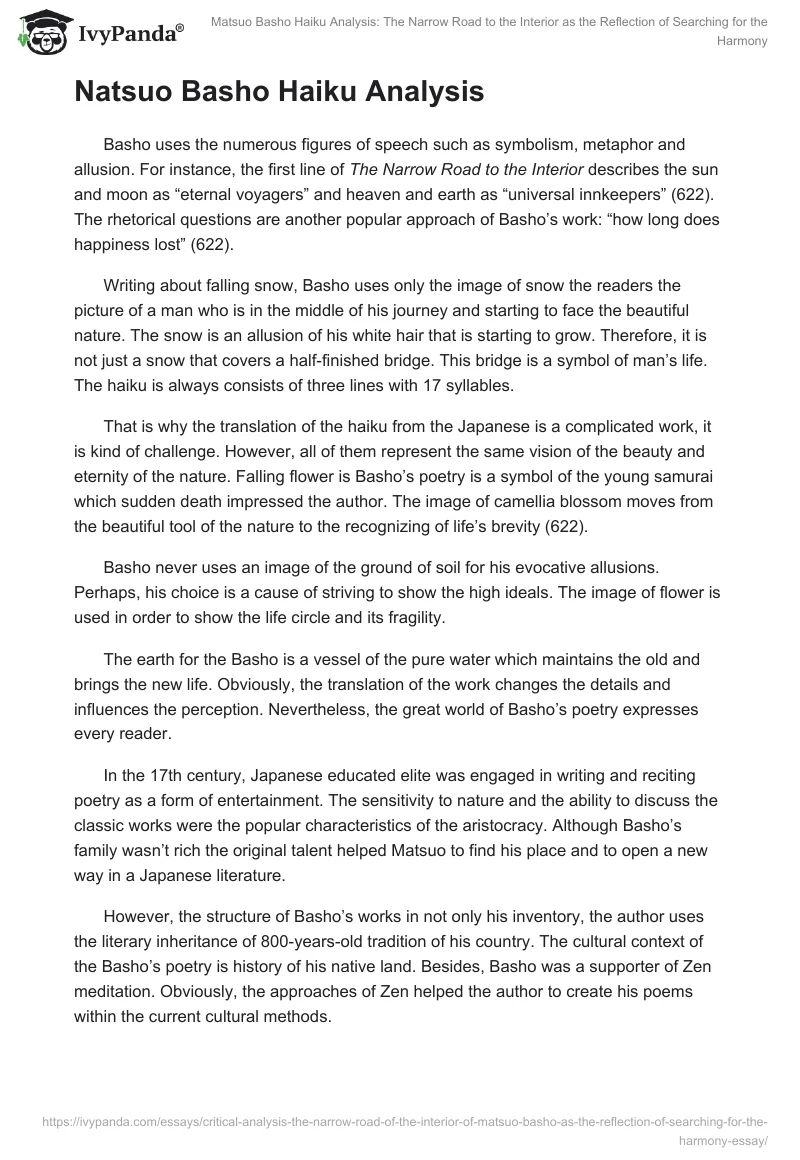 IvyPanda®

Matsuo Basho Haiku Analysis: The Narrow Road to the Interior as the Reflection of Searching for the Harmony

Natsuo Basho Haiku Analysis

Basho uses the numerous figures of speech such as symbolism, metaphor and allusion. For instance, the first line of The Narrow Road to the Interior describes the sun and moon as “eternal voyagers” and heaven and earth as “universal innkeepers” (622). The rhetorical questions are another popular approach of Basho’s work: “how long does happiness lost” (622).

Writing about falling snow, Basho uses only the image of snow the readers the picture of a man who is in the middle of his journey and starting to face the beautiful nature. The snow is an allusion of his white hair that is starting to grow. Therefore, it is not just a snow that covers a half-finished bridge. This bridge is a symbol of man’s life. The haiku is always consists of three lines with 17 syllables.

That is why the translation of the haiku from the Japanese is a complicated work, it is kind of challenge. However, all of them represent the same vision of the beauty and eternity of the nature. Falling flower is Basho’s poetry is a symbol of the young samurai which sudden death impressed the author. The image of camellia blossom moves from the beautiful tool of the nature to the recognizing of life’s brevity (622).

Basho never uses an image of the ground of soil for his evocative allusions. Perhaps, his choice is a cause of striving to show the high ideals. The image of flower is used in order to show the life circle and its fragility.

The earth for the Basho is a vessel of the pure water which maintains the old and brings the new life. Obviously, the translation of the work changes the details and influences the perception. Nevertheless, the great world of Basho’s poetry expresses every reader.

In the 17th century, Japanese educated elite was engaged in writing and reciting poetry as a form of entertainment. The sensitivity to nature and the ability to discuss the classic works were the popular characteristics of the aristocracy. Although Basho’s family wasn’t rich the original talent helped Matsuo to find his place and to open a new way in a Japanese literature.

However, the structure of Basho’s works in not only his inventory, the author uses the literary inheritance of 800-years-old tradition of his country. The cultural context of the Basho’s poetry is history of his native land. Besides, Basho was a supporter of Zen meditation. Obviously, the approaches of Zen helped the author to create his poems within the current cultural methods.

https://ivypanda.com/essays/critical-analysis-the-narrow-road-of-the-interior-of-matsuo-basho-as-the-reflection-of-searching-for-the-harmony-essay/